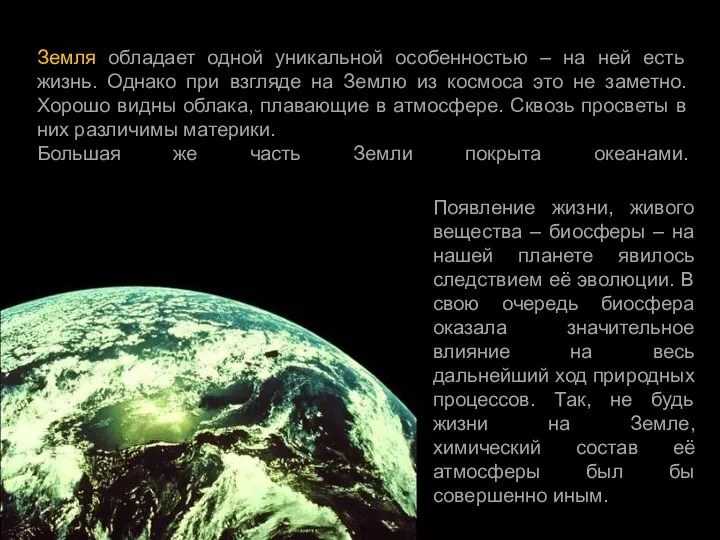 Земля обладает одной уникальной особенностью – на ней есть жизнь. Однако при взгляде на Землю из космоса это не заметно. Хорошо видны облака, плавающие в атмосфере. Сквозь просветы в них различимы материки.
Большая же часть Земли покрыта океанами.

Появление жизни, живого вещества – биосферы – на нашей планете явилось следствием её эволюции. В свою очередь биосфера оказала значительное влияние на весь дальнейший ход природных процессов. Так, не будь жизни на Земле, химический состав её атмосферы был бы совершенно иным.